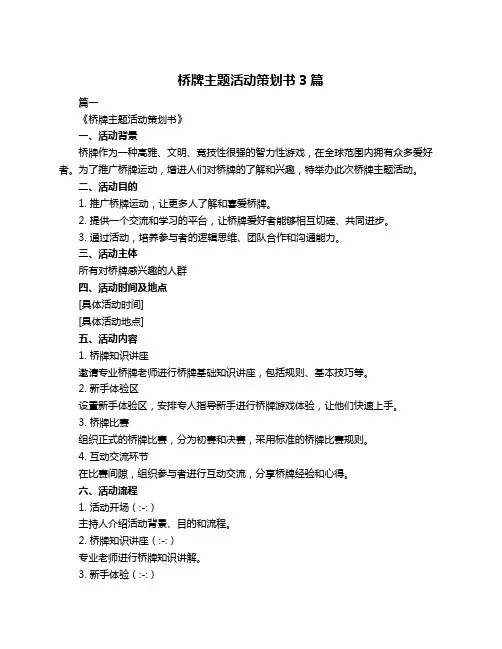 桥牌主题活动策划书 3 篇

篇一

《桥牌主题活动策划书》

一、活动背景

桥牌作为一种高雅、文明、竞技性很强的智力性游戏，在全球范围内拥有众多爱好者。为了推广桥牌运动，增进人们对桥牌的了解和兴趣，特举办此次桥牌主题活动。

二、活动目的

1. 推广桥牌运动，让更多人了解和喜爱桥牌。

2. 提供一个交流和学习的平台，让桥牌爱好者能够相互切磋、共同进步。

3. 通过活动，培养参与者的逻辑思维、团队合作和沟通能力。

三、活动主体

所有对桥牌感兴趣的人群

四、活动时间及地点

[具体活动时间]

[具体活动地点]

五、活动内容

1. 桥牌知识讲座

邀请专业桥牌老师进行桥牌基础知识讲座，包括规则、基本技巧等。

2. 新手体验区

设置新手体验区，安排专人指导新手进行桥牌游戏体验，让他们快速上手。

3. 桥牌比赛

组织正式的桥牌比赛，分为初赛和决赛，采用标准的桥牌比赛规则。

4. 互动交流环节

在比赛间隙，组织参与者进行互动交流，分享桥牌经验和心得。

六、活动流程

1. 活动开场（:-:）

主持人介绍活动背景、目的和流程。

2. 桥牌知识讲座（:-:）

专业老师进行桥牌知识讲解。

3. 新手体验（:-:）